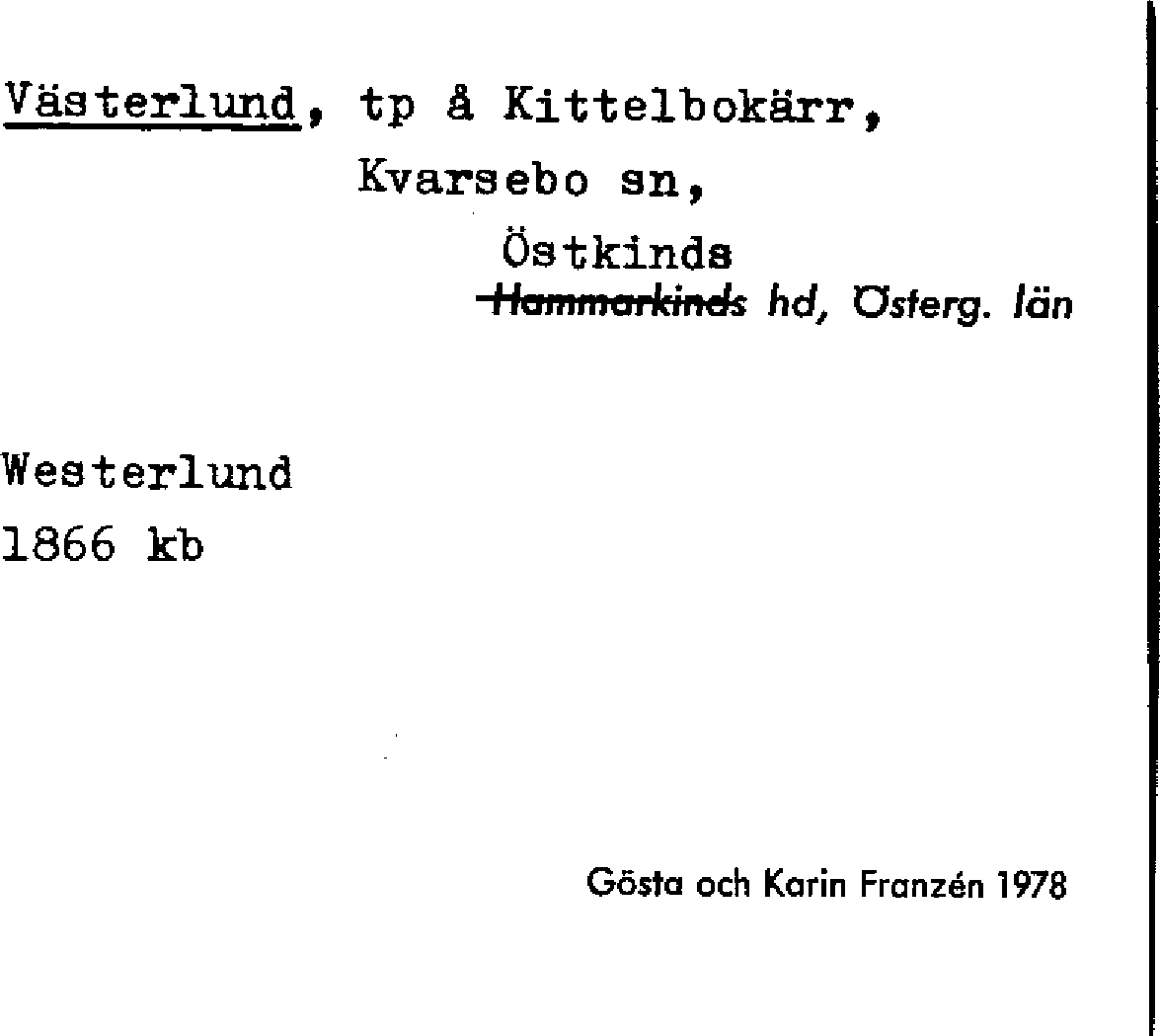 Västerlund, tp å Kittelbokärr, Kvarsebo sn,
Östkinds
~~Hammarkinds~~ hd, Österg. län

Westerlund
1866 kb

Gösta och Karin Franzén 1978